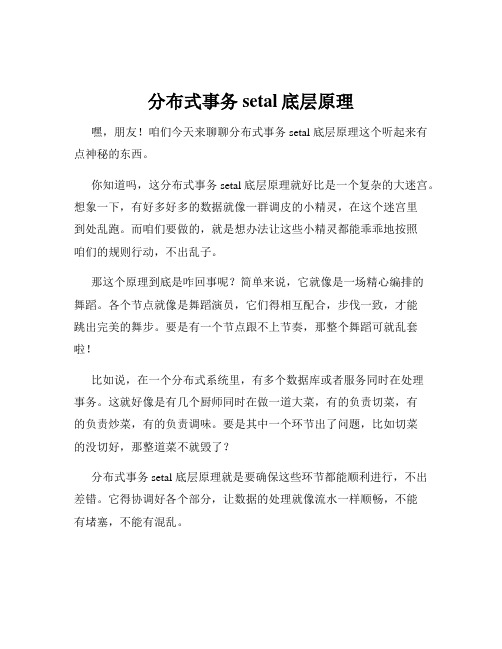 分布式事务 setal 底层原理

嘿，朋友！咱们今天来聊聊分布式事务 setal 底层原理这个听起来有点神秘的东西。

你知道吗，这分布式事务 setal 底层原理就好比是一个复杂的大迷宫。想象一下，有好多好多的数据就像一群调皮的小精灵，在这个迷宫里到处乱跑。而咱们要做的，就是想办法让这些小精灵都能乖乖地按照咱们的规则行动，不出乱子。

那这个原理到底是咋回事呢？简单来说，它就像是一场精心编排的舞蹈。各个节点就像是舞蹈演员，它们得相互配合，步伐一致，才能跳出完美的舞步。要是有一个节点跟不上节奏，那整个舞蹈可就乱套啦！

比如说，在一个分布式系统里，有多个数据库或者服务同时在处理事务。这就好像是有几个厨师同时在做一道大菜，有的负责切菜，有的负责炒菜，有的负责调味。要是其中一个环节出了问题，比如切菜的没切好，那整道菜不就毁了？

分布式事务 setal 底层原理就是要确保这些环节都能顺利进行，不出差错。它得协调好各个部分，让数据的处理就像流水一样顺畅，不能有堵塞，不能有混乱。